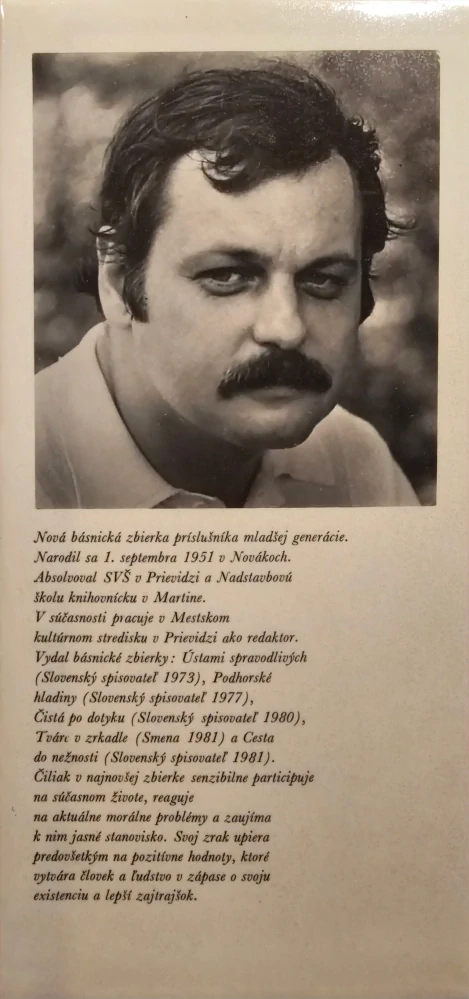 Nová básnická zbierka príslušníka mladšej generácie. Narodil sa 1. septembra 1951 v Novákoch. Absolvoval SVŠ v Prievidzi a Nadstavbovú školu knihovnícku v Martine. V súčasnosti pracuje v Mestskom kultúrnom stredisku v Prievidzi ako redaktor. Vydal básnické zbierky: Ústami spravodlivých (Slovenský spisovateľ 1973), Podhorské hladiny (Slovenský spisovateľ 1977), Čistá po dotyku (Slovenský spisovateľ 1980), Tvár v zrkadle (Smena 1981) a Cesta do nežnosti (Slovenský spisovateľ 1981). Čiliak v najnovšej zbierke senzibilne participuje na súčasnom živote, reaguje na aktuálne morálne problémy a zaujíma k nim jasné stanovisko. Svoj zrak upiera predovšetkým na pozitívne hodnoty, ktoré vytvára človek a ľudstvo v zápase o svoju existenciu a lepší zajtrajšok.